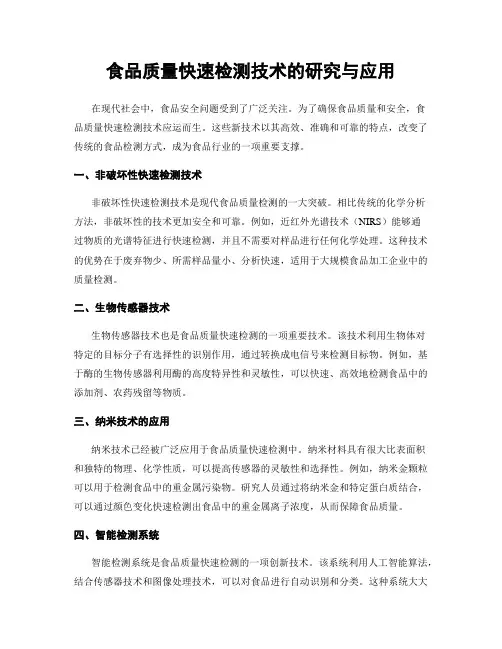 食品质量快速检测技术的研究与应用

在现代社会中，食品安全问题受到了广泛关注。为了确保食品质量和安全，食品质量快速检测技术应运而生。这些新技术以其高效、准确和可靠的特点，改变了传统的食品检测方式，成为食品行业的一项重要支撑。

一、非破坏性快速检测技术

非破坏性快速检测技术是现代食品质量检测的一大突破。相比传统的化学分析方法，非破坏性的技术更加安全和可靠。例如，近红外光谱技术（NIRS）能够通过物质的光谱特征进行快速检测，并且不需要对样品进行任何化学处理。这种技术的优势在于废弃物少、所需样品量小、分析快速，适用于大规模食品加工企业中的质量检测。

二、生物传感器技术

生物传感器技术也是食品质量快速检测的一项重要技术。该技术利用生物体对特定的目标分子有选择性的识别作用，通过转换成电信号来检测目标物。例如，基于酶的生物传感器利用酶的高度特异性和灵敏性，可以快速、高效地检测食品中的添加剂、农药残留等物质。

三、纳米技术的应用

纳米技术已经被广泛应用于食品质量快速检测中。纳米材料具有很大比表面积和独特的物理、化学性质，可以提高传感器的灵敏性和选择性。例如，纳米金颗粒可以用于检测食品中的重金属污染物。研究人员通过将纳米金和特定蛋白质结合，可以通过颜色变化快速检测出食品中的重金属离子浓度，从而保障食品质量。

四、智能检测系统

智能检测系统是食品质量快速检测的一项创新技术。该系统利用人工智能算法，结合传感器技术和图像处理技术，可以对食品进行自动识别和分类。这种系统大大